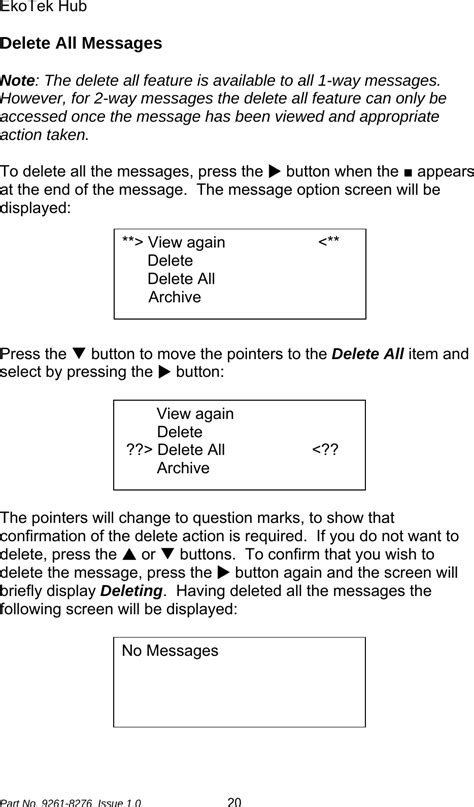 EkoTek Hub

Delete All Messages

Note: The delete all feature is available to all 1-way messages. However, for 2-way messages the delete all feature can only be accessed once the message has been viewed and appropriate action taken.

To delete all the messages, press the ▶ button when the ■ appears at the end of the message. The message option screen will be displayed:

**> View again <**
Delete
Delete All
Archive

Press the ▼ button to move the pointers to the Delete All item and select by pressing the ▶ button:

View again
Delete
??> Delete All <??
Archive

The pointers will change to question marks, to show that confirmation of the delete action is required. If you do not want to delete, press the ▲ or ▼ buttons. To confirm that you wish to delete the message, press the ▶ button again and the screen will briefly display Deleting. Having deleted all the messages the following screen will be displayed:

No Messages

Part No. 9261-8276 Issue 1.0 20